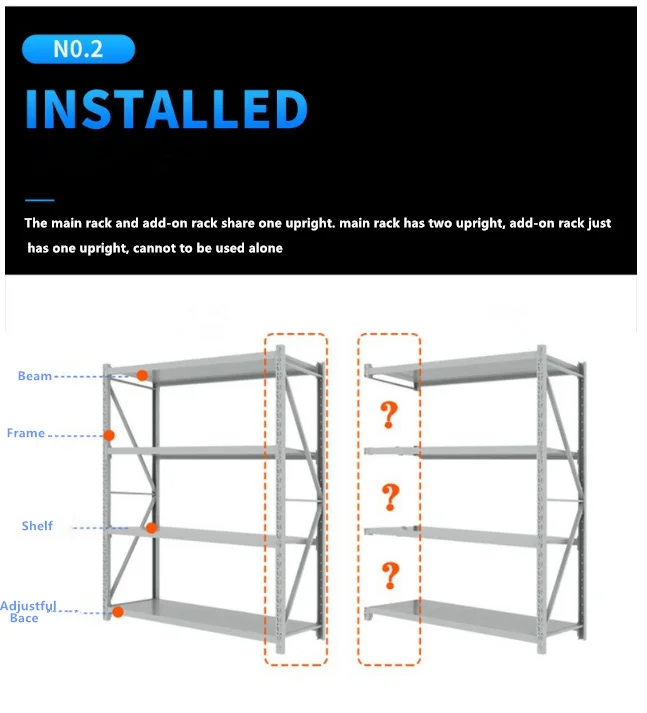 N0.2

INSTALLED

The main rack and add-on rack share one upright. main rack has two upright, add-on rack just has one upright, cannot to be used alone

Beam

Frame

Shelf

Adjustful Bace

?

?

?